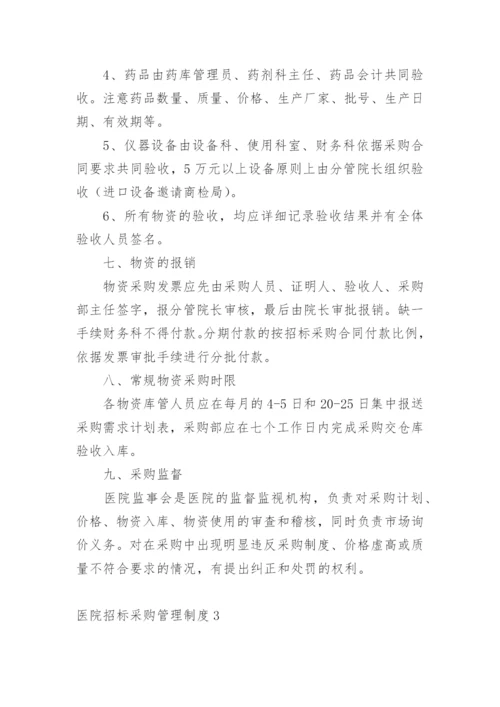 4、药品由药库管理员、药剂科主任、药品会计共同验收。注意药品数量、质量、价格、生产厂家、批号、生产日期、有效期等。

5、仪器设备由设备科、使用科室、财务科依据采购合同要求共同验收，5万元以上设备原则上由分管院长组织验收（进口设备邀请商检局）。

6、所有物资的验收，均应详细记录验收结果并有全体验收人员签名。

七、物资的报销

物资采购发票应先由采购人员、证明人、验收人、采购部主任签字，报分管院长审核，最后由院长审批报销。缺一手续财务科不得付款。分期付款的按招标采购合同付款比例，依据发票审批手续进行分批付款。

八、常规物资采购时限

各物资库管人员应在每月的4-5日和20-25日集中报送采购需求计划表，采购部应在七个工作日内完成采购交仓库验收入库。

九、采购监督

医院监事会是医院的监督监视机构，负责对采购计划、价格、物资入库、物资使用的审查和稽核，同时负责市场询价义务。对在采购中出现明显违反采购制度、价格虚高或质量不符合要求的情况，有提出纠正和处罚的权利。

医院招标采购管理制度3